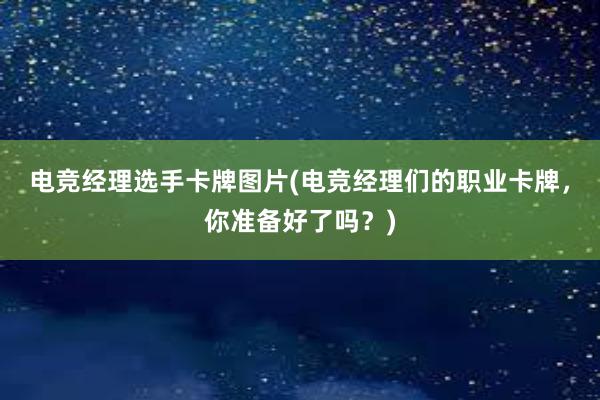 电竞经理选手卡牌图片(电竞经理们的职业卡牌，你准备好了吗？)